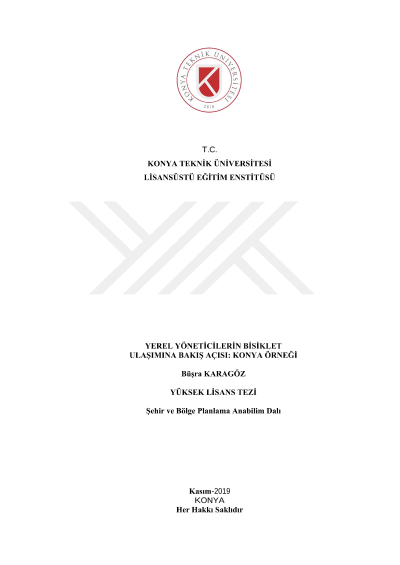 KONYA TEKNİK ÜNİVERSİTESİ
2018

T.C.
KONYA TEKNİK ÜNİVERSİTESİ
LİSANSÜSTÜ EĞİTİM ENSTİTÜSÜ

YEREL YÖNETİCİLERİN BİSİKLET ULAŞIMINA BAKIŞ AÇISI: KONYA ÖRNEĞİ

Büşra KARAGÖZ

YÜKSEK LİSANS TEZİ

Şehir ve Bölge Planlama Anabilim Dalı

Kasım-2019
KONYA
Her Hakkı Saklıdır